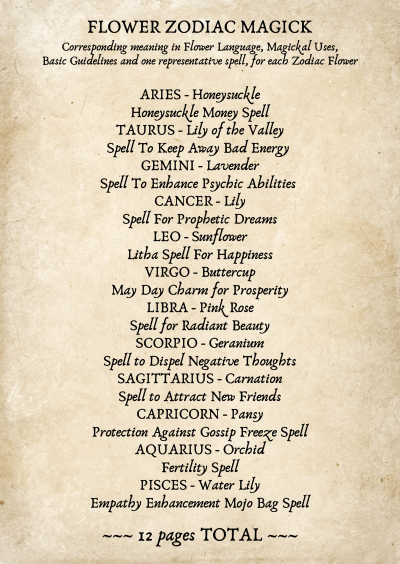 FLOWER ZODIAC MAGICK
Corresponding meaning in Flower Language, Magickal Uses, Basic Guidelines and one representative spell, for each Zodiac Flower

ARIES - Honeysuckle
Honeysuckle Money Spell
TAURUS - Lily of the Valley
Spell To Keep Away Bad Energy
GEMINI - Lavender
Spell To Enhance Psychic Abilities
CANCER - Lily
Spell For Prophetic Dreams
LEO - Sunflower
Litha Spell For Happiness
VIRGO - Buttercup
May Day Charm for Prosperity
LIBRA - Pink Rose
Spell for Radiant Beauty
SCORPIO - Geranium
Spell to Dispel Negative Thoughts
SAGITTARIUS - Carnation
Spell to Attract New Friends
CAPRICORN - Pansy
Protection Against Gossip Freeze Spell
AQUARIUS - Orchid
Fertility Spell
PISCES - Water Lily
Empathy Enhancement Mojo Bag Spell

~~~ 12 pages TOTAL ~~~